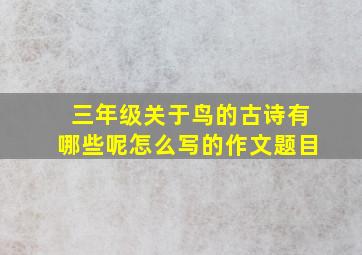 三年级关于鸟的古诗有哪些呢怎么写的作文题目